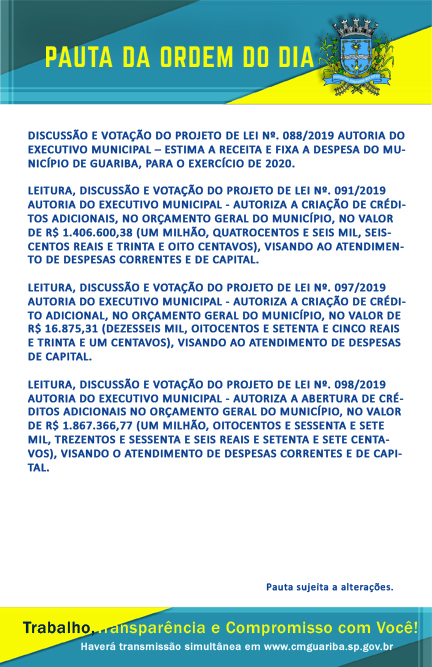 PAUTA DA ORDEM DO DIA

DISCUSSÃO E VOTAÇÃO DO PROJETO DE LEI Nº. 088/2019 AUTORIA DO EXECUTIVO MUNICIPAL – ESTIMA A RECEITA E FIXA A DESPESA DO MUNICÍPIO DE GUARIBA, PARA O EXERCÍCIO DE 2020.

LEITURA, DISCUSSÃO E VOTAÇÃO DO PROJETO DE LEI Nº. 091/2019 AUTORIA DO EXECUTIVO MUNICIPAL - AUTORIZA A CRIAÇÃO DE CRÉDITOS ADICIONAIS, NO ORÇAMENTO GERAL DO MUNICÍPIO, NO VALOR DE R$ 1.406.600,38 (UM MILHÃO, QUATROCENTOS E SEIS MIL, SEISCENTOS REAIS E TRINTA E OITO CENTAVOS), VISANDO AO ATENDIMENTO DE DESPESAS CORRENTES E DE CAPITAL.

LEITURA, DISCUSSÃO E VOTAÇÃO DO PROJETO DE LEI Nº. 097/2019 AUTORIA DO EXECUTIVO MUNICIPAL - AUTORIZA A CRIAÇÃO DE CRÉDITO ADICIONAL, NO ORÇAMENTO GERAL DO MUNICÍPIO, NO VALOR DE R$ 16.875,31 (DEZESSEIS MIL, OITOCENTOS E SETENTA E CINCO REAIS E TRINTA E UM CENTAVOS), VISANDO AO ATENDIMENTO DE DESPESAS DE CAPITAL.

LEITURA, DISCUSSÃO E VOTAÇÃO DO PROJETO DE LEI Nº. 098/2019 AUTORIA DO EXECUTIVO MUNICIPAL - AUTORIZA A ABERTURA DE CRÉDITOS ADICIONAIS NO ORÇAMENTO GERAL DO MUNICÍPIO, NO VALOR DE R$ 1.867.366,77 (UM MILHÃO, OITOCENTOS E SESSENTA E SETE MIL, TREZENTOS E SESSENTA E SEIS REAIS E SETENTA E SETE CENTAVOS), VISANDO O ATENDIMENTO DE DESPESAS CORRENTES E DE CAPITAL.

Pauta sujeita a alterações.

Trabalho, Transparência e Compromisso com Você!
Haverá transmissão simultânea em www.cmguariba.sp.gov.br